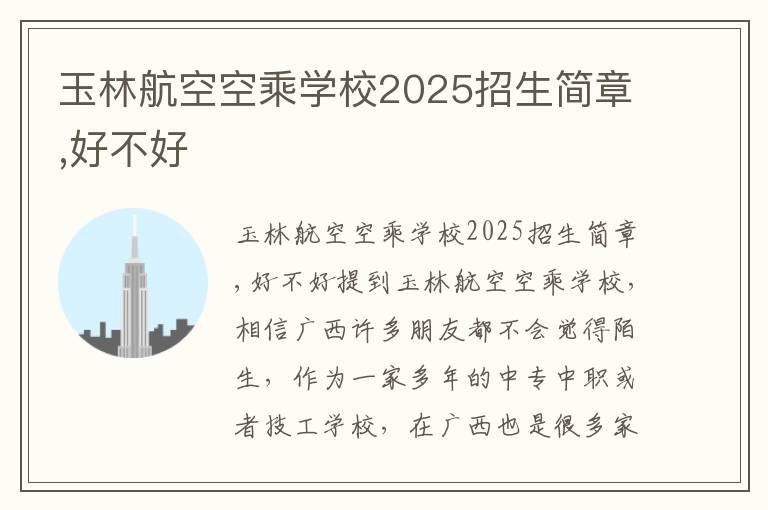 玉林航空空乘学校2025招生简章,好不好

玉林航空空乘学校2025招生简章，好不好提到玉林航空空乘学校，相信广西许多朋友都不会觉得陌生，作为一家多年的中专中职或者技工学校，在广西也是很多家